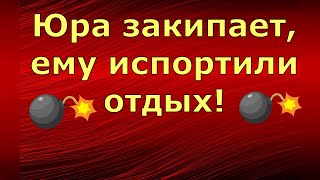 Юра закипает, ему испортили отдых!